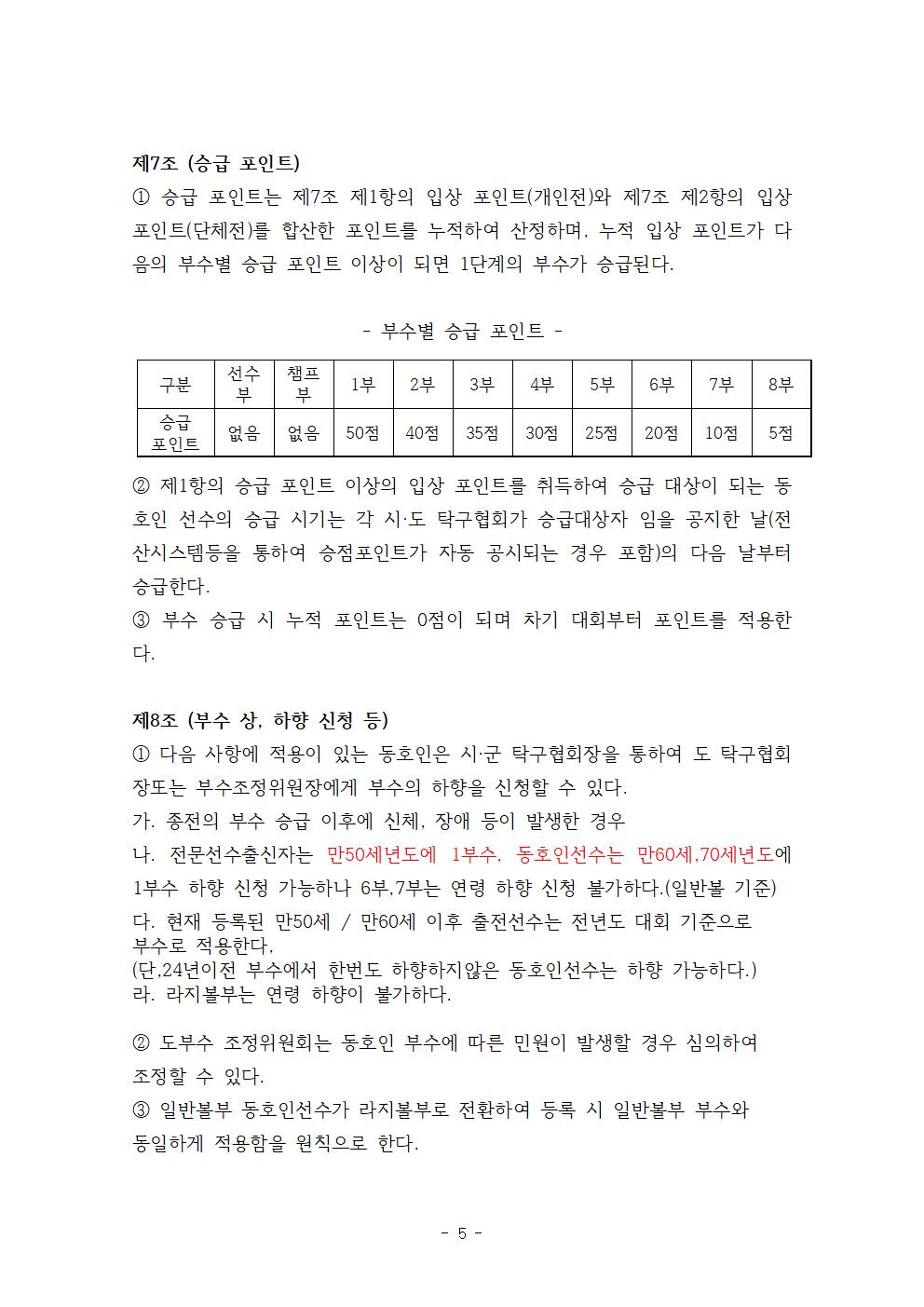 제7조 (승급 포인트)
① 승급 포인트는 제7조 제1항의 입상 포인트(개인전)와 제7조 제2항의 입상 포인트(단체전)를 합산한 포인트를 누적하여 산정하며, 누적 입상 포인트가 다음의 부수별 승급 포인트 이상이 되면 1단계의 부수가 승급된다.

- 부수별 승급 포인트 -

| 구분 | 선수부 | 챔프부 | 1부 | 2부 | 3부 | 4부 | 5부 | 6부 | 7부 | 8부 |
|---|---|---|---|---|---|---|---|---|---|---|
| 승급 포인트 | 없음 | 없음 | 50점 | 40점 | 35점 | 30점 | 25점 | 20점 | 10점 | 5점 |

② 제1항의 승급 포인트 이상의 입상 포인트를 취득하여 승급 대상이 되는 동호인 선수의 승급 시기는 각 시·도 탁구협회가 승급대상자 임을 공지한 날(전산시스템등을 통하여 승점포인트가 자동 공시되는 경우 포함)의 다음 날부터 승급한다.
③ 부수 승급 시 누적 포인트는 0점이 되며 차기 대회부터 포인트를 적용한다.

제8조 (부수 상, 하향 신청 등)
① 다음 사항에 적용이 있는 동호인은 시·군 탁구협회장을 통하여 도 탁구협회장또는 부수조정위원장에게 부수의 하향을 신청할 수 있다.
가. 종전의 부수 승급 이후에 신체, 장애 등이 발생한 경우
나. 전문선수출신자는 만50세년도에 1부수, 동호인선수는 만60세,70세년도에 1부수 하향 신청 가능하나 6부,7부는 연령 하향 신청 불가하다.(일반볼 기준)
다. 현재 등록된 만50세 / 만60세 이후 출전선수는 전년도 대회 기준으로 부수로 적용한다.
(단,24년이전 부수에서 한번도 하향하지않은 동호인선수는 하향 가능하다.)
라. 라지볼부는 연령 하향이 불가하다.

② 도부수 조정위원회는 동호인 부수에 따른 민원이 발생할 경우 심의하여 조정할 수 있다.
③ 일반볼부 동호인선수가 라지볼부로 전환하여 등록 시 일반볼부 부수와 동일하게 적용함을 원칙으로 한다.

- 5 -